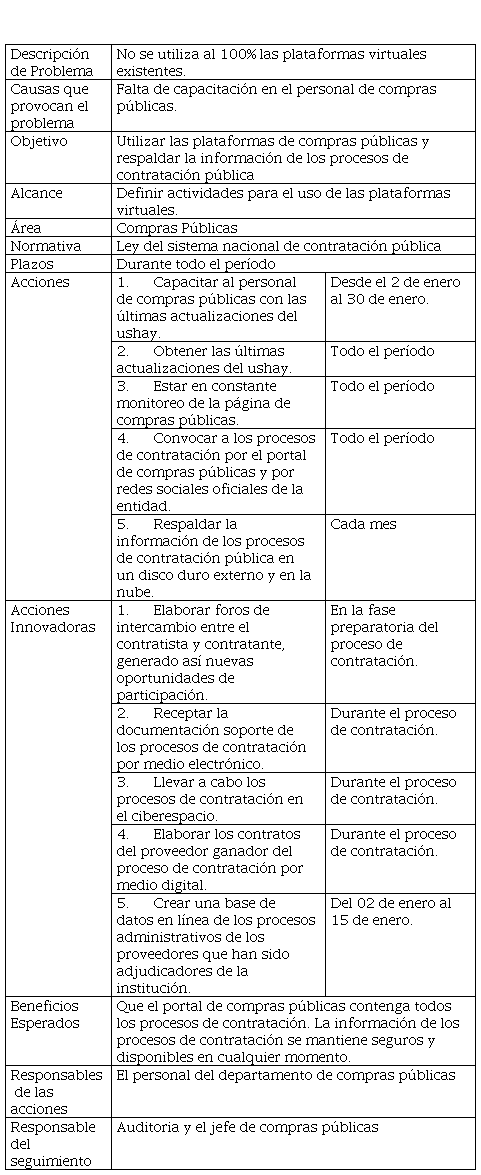 | Descripción de Problema | No se utiliza al 100% las plataformas virtuales existentes. | |
|---|---|---|
| Causas que provocan el problema | Falta de capacitación en el personal de compras públicas. | |
| Objetivo | Utilizar las plataformas de compras públicas y respaldar la información de los procesos de contratación pública | |
| Alcance | Definir actividades para el uso de las plataformas virtuales. | |
| Área | Compras Públicas | |
| Normativa | Ley del sistema nacional de contratación pública | |
| Plazos | Durante todo el período | |
| Acciones | 1. Capacitar al personal de compras públicas con las últimas actualizaciones del ushay. | Desde el 2 de enero al 30 de enero. |
| | 2. Obtener las últimas actualizaciones del ushay. | Todo el período |
| | 3. Estar en constante monitoreo de la página de compras públicas. | Todo el período |
| | 4. Convocar a los procesos de contratación por el portal de compras públicas y por redes sociales oficiales de la entidad. | Todo el período |
| | 5. Respaldar la información de los procesos de contratación pública en un disco duro externo y en la nube. | Cada mes |
| Acciones Innovadoras | 1. Elaborar foros de intercambio entre el contratista y contratante, generado así nuevas oportunidades de participación. | En la fase preparatoria del proceso de contratación. |
| | 2. Receptar la documentación soporte de los procesos de contratación por medio electrónico. | Durante el proceso de contratación. |
| | 3. Llevar a cabo los procesos de contratación en el ciberespacio. | Durante el proceso de contratación. |
| | 4. Elaborar los contratos del proveedor ganador del proceso de contratación por medio digital. | Durante el proceso de contratación. |
| | 5. Crear una base de datos en línea de los procesos administrativos de los proveedores que han sido adjudicadores de la institución. | Del 02 de enero al 15 de enero. |
| Beneficios Esperados | Que el portal de compras públicas contenga todos los procesos de contratación. La información de los procesos de contratación se mantiene seguros y disponibles en cualquier momento. | |
| Responsables de las acciones | El personal del departamento de compras públicas | |
| Responsable del seguimiento | Auditoria y el jefe de compras públicas | |